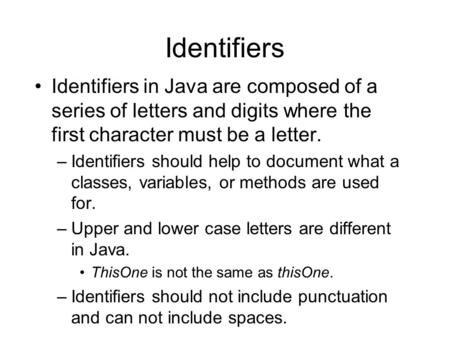 Identifiers

• Identifiers in Java are composed of a series of letters and digits where the first character must be a letter.

– Identifiers should help to document what a classes, variables, or methods are used for.

– Upper and lower case letters are different in Java.

• ThisOne is not the same as thisOne.

– Identifiers should not include punctuation and can not include spaces.